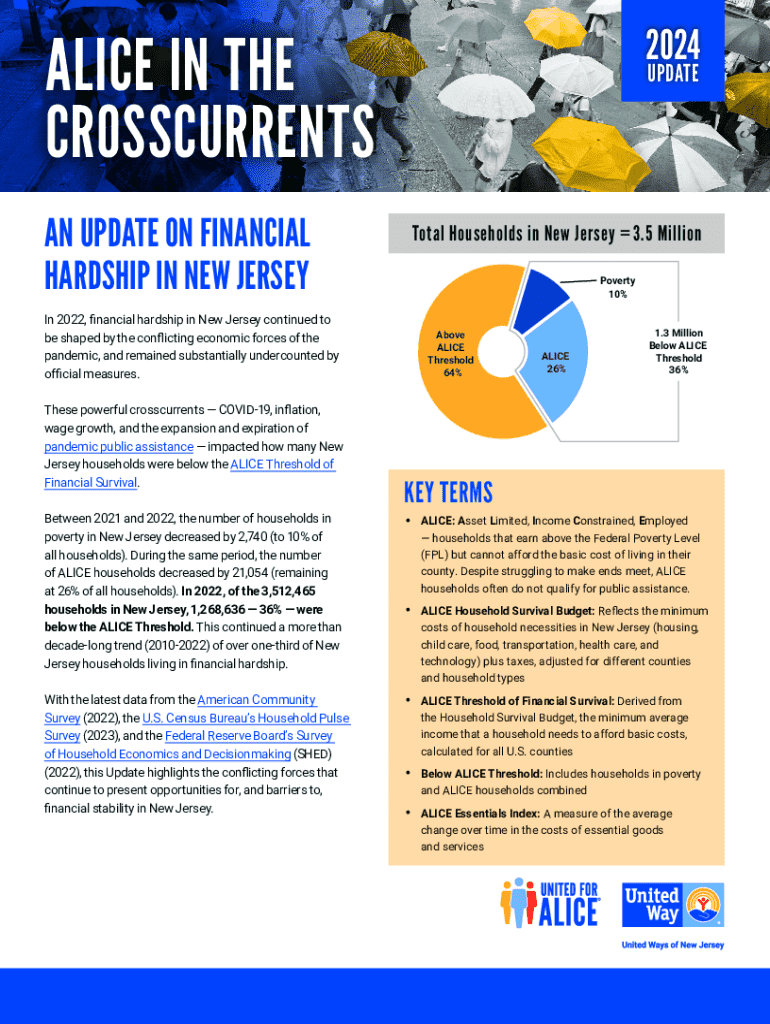 ALICE IN THE CROSSCURRENTS

2024 UPDATE

AN UPDATE ON FINANCIAL HARDSHIP IN NEW JERSEY

In 2022, financial hardship in New Jersey continued to be shaped by the conflicting economic forces of the pandemic, and remained substantially undercounted by official measures.

These powerful crosscurrents — COVID-19, inflation, wage growth, and the expansion and expiration of pandemic public assistance — impacted how many New Jersey households were below the ALICE Threshold of Financial Survival.

Between 2021 and 2022, the number of households in poverty in New Jersey decreased by 2,740 (to 10% of all households). During the same period, the number of ALICE households decreased by 21,054 (remaining at 26% of all households). In 2022, of the 3,512,465 households in New Jersey, 1,268,636 — 36% — were below the ALICE Threshold. This continued a more than decade-long trend (2010-2022) of over one-third of New Jersey households living in financial hardship.

With the latest data from the American Community Survey (2022), the U.S. Census Bureau's Household Pulse Survey (2023), and the Federal Reserve Board's Survey of Household Economics and Decisionmaking (SHED) (2022), this Update highlights the conflicting forces that continue to present opportunities for, and barriers to, financial stability in New Jersey.

Total Households in New Jersey = 3.5 Million

Poverty 10%

Above ALICE Threshold 64%

ALICE 26%

1.3 Million Below ALICE Threshold 36%

KEY TERMS

• ALICE: Asset Limited, Income Constrained, Employed — households that earn above the Federal Poverty Level (FPL) but cannot afford the basic cost of living in their county. Despite struggling to make ends meet, ALICE households often do not qualify for public assistance.

• ALICE Household Survival Budget: Reflects the minimum costs of household necessities in New Jersey (housing, child care, food, transportation, health care, and technology) plus taxes, adjusted for different counties and household types

• ALICE Threshold of Financial Survival: Derived from the Household Survival Budget, the minimum average income that a household needs to afford basic costs, calculated for all U.S. counties

• Below ALICE Threshold: Includes households in poverty and ALICE households combined

• ALICE Essentials Index: A measure of the average change over time in the costs of essential goods and services

UNITED FOR ALICE

United Way

United Ways of New Jersey